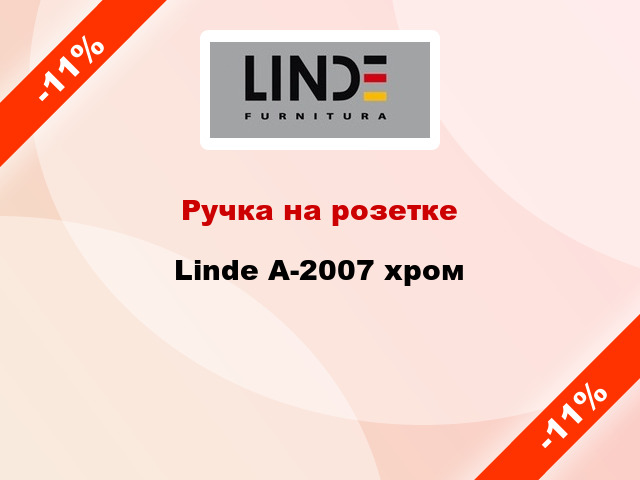 -11%

LINDE
FURNITURA

Ручка на розетке

Linde A-2007 хром

-11%